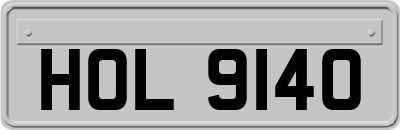 HOL 9140